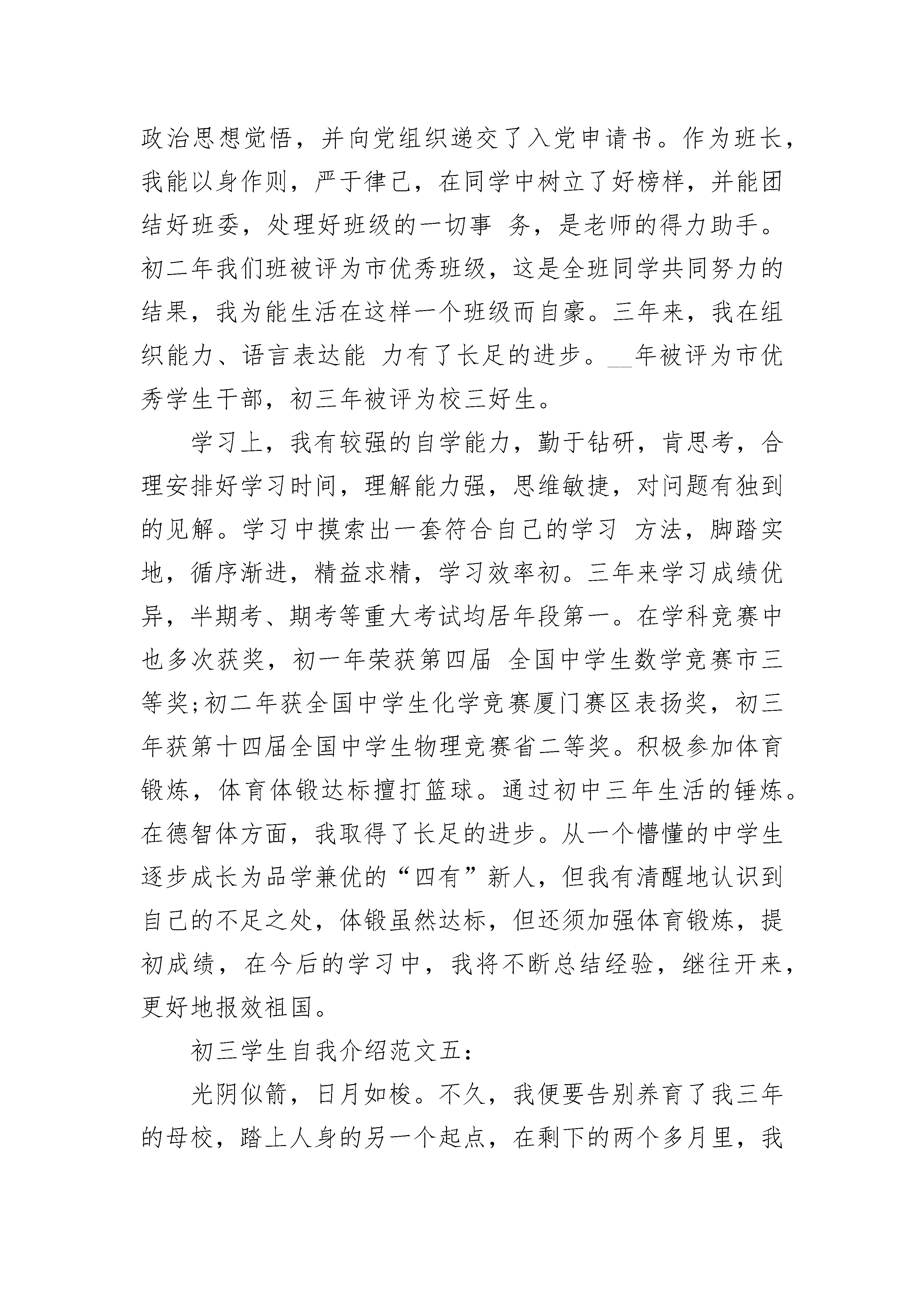 政治思想觉悟，并向党组织递交了入党申请书。作为班长，我能以身作则，严于律己，在同学中树立了好榜样，并能团结好班委，处理好班级的一切事 务，是老师的得力助手。初二年我们班被评为市优秀班级，这是全班同学共同努力的结果，我为能生活在这样一个班级而自豪。三年来，我在组织能力、语言表达能 力有了长足的进步。__年被评为市优秀学生干部，初三年被评为校三好生。

学习上，我有较强的自学能力，勤于钻研，肯思考，合理安排好学习时间，理解能力强，思维敏捷，对问题有独到的见解。学习中摸索出一套符合自己的学习 方法，脚踏实地，循序渐进，精益求精，学习效率初。三年来学习成绩优异，半期考、期考等重大考试均居年段第一。在学科竞赛中也多次获奖，初一年荣获第四届 全国中学生数学竞赛市三等奖;初二年获全国中学生化学竞赛厦门赛区表扬奖，初三年获第十四届全国中学生物理竞赛省二等奖。积极参加体育锻炼，体育体锻达标擅打篮球。通过初中三年生活的锤炼。在德智体方面，我取得了长足的进步。从一个懵懂的中学生逐步成长为品学兼优的“四有”新人，但我有清醒地认识到自己的不足之处，体锻虽然达标，但还须加强体育锻炼，提初成绩，在今后的学习中，我将不断总结经验，继往开来，更好地报效祖国。

初三学生自我介绍范文五：

光阴似箭，日月如梭。不久，我便要告别养育了我三年的母校，踏上人身的另一个起点，在剩下的两个多月里，我